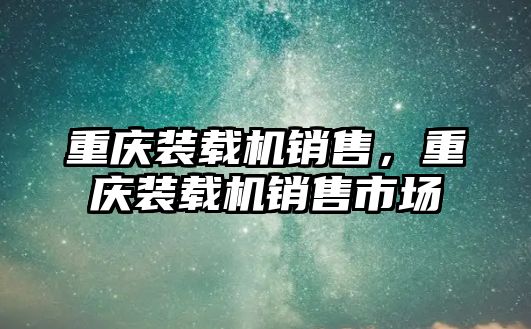 重庆装载机销售，重庆装载机销售市场